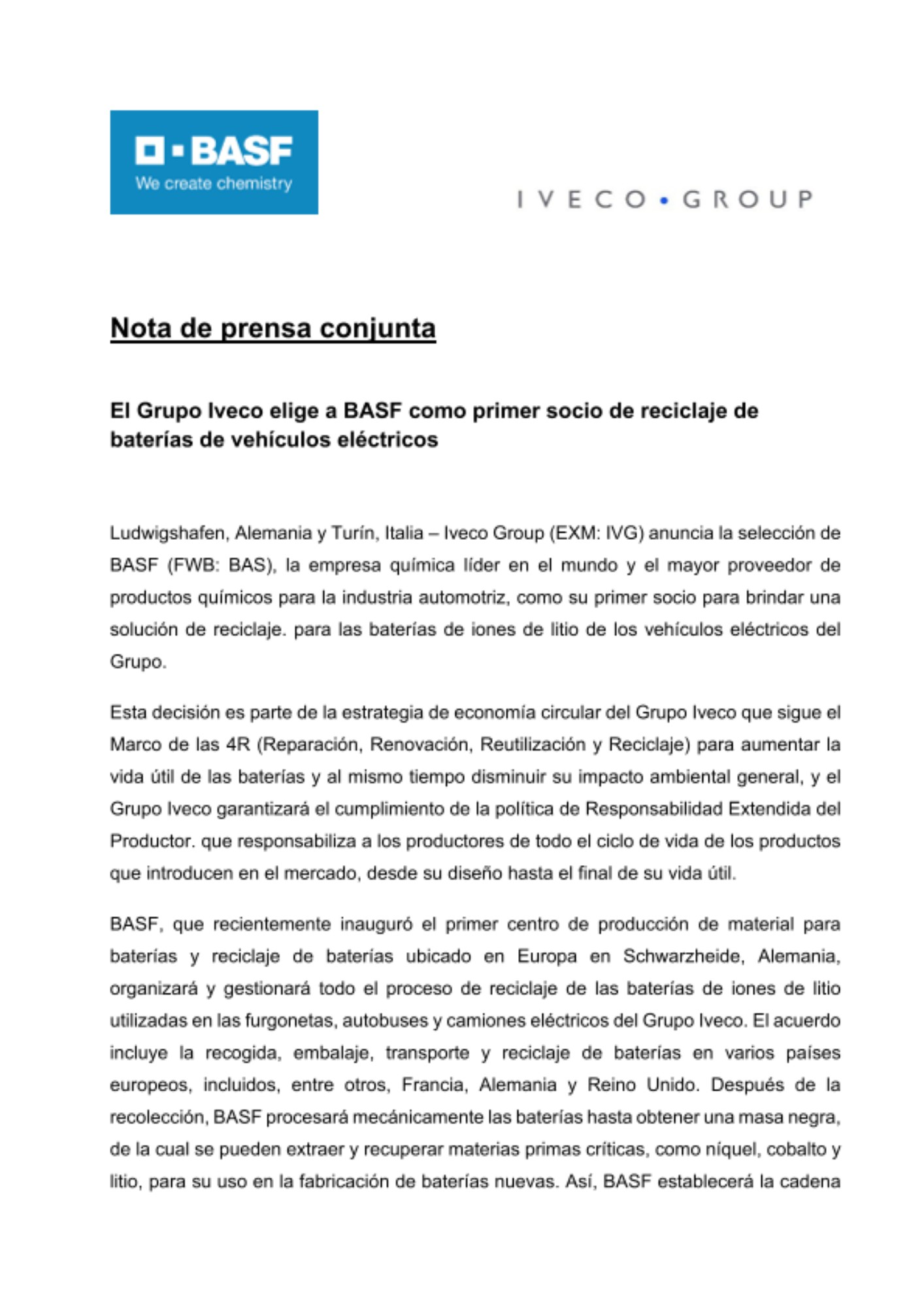 BASF
We create chemistry

IVECO • GROUP

Nota de prensa conjunta

El Grupo Iveco elige a BASF como primer socio de reciclaje de baterías de vehículos eléctricos

Ludwigshafen, Alemania y Turín, Italia – Iveco Group (EXM: IVG) anuncia la selección de BASF (FWB: BAS), la empresa química líder en el mundo y el mayor proveedor de productos químicos para la industria automotriz, como su primer socio para brindar una solución de reciclaje. para las baterías de iones de litio de los vehículos eléctricos del Grupo.

Esta decisión es parte de la estrategia de economía circular del Grupo Iveco que sigue el Marco de las 4R (Reparación, Renovación, Reutilización y Reciclaje) para aumentar la vida útil de las baterías y al mismo tiempo disminuir su impacto ambiental general, y el Grupo Iveco garantizará el cumplimiento de la política de Responsabilidad Extendida del Productor. que responsabiliza a los productores de todo el ciclo de vida de los productos que introducen en el mercado, desde su diseño hasta el final de su vida útil.

BASF, que recientemente inauguró el primer centro de producción de material para baterías y reciclaje de baterías ubicado en Europa en Schwarzheide, Alemania, organizará y gestionará todo el proceso de reciclaje de las baterías de iones de litio utilizadas en las furgonetas, autobuses y camiones eléctricos del Grupo Iveco. El acuerdo incluye la recogida, embalaje, transporte y reciclaje de baterías en varios países europeos, incluidos, entre otros, Francia, Alemania y Reino Unido. Después de la recolección, BASF procesará mecánicamente las baterías hasta obtener una masa negra, de la cual se pueden extraer y recuperar materias primas críticas, como níquel, cobalto y litio, para su uso en la fabricación de baterías nuevas. Así, BASF establecerá la cadena